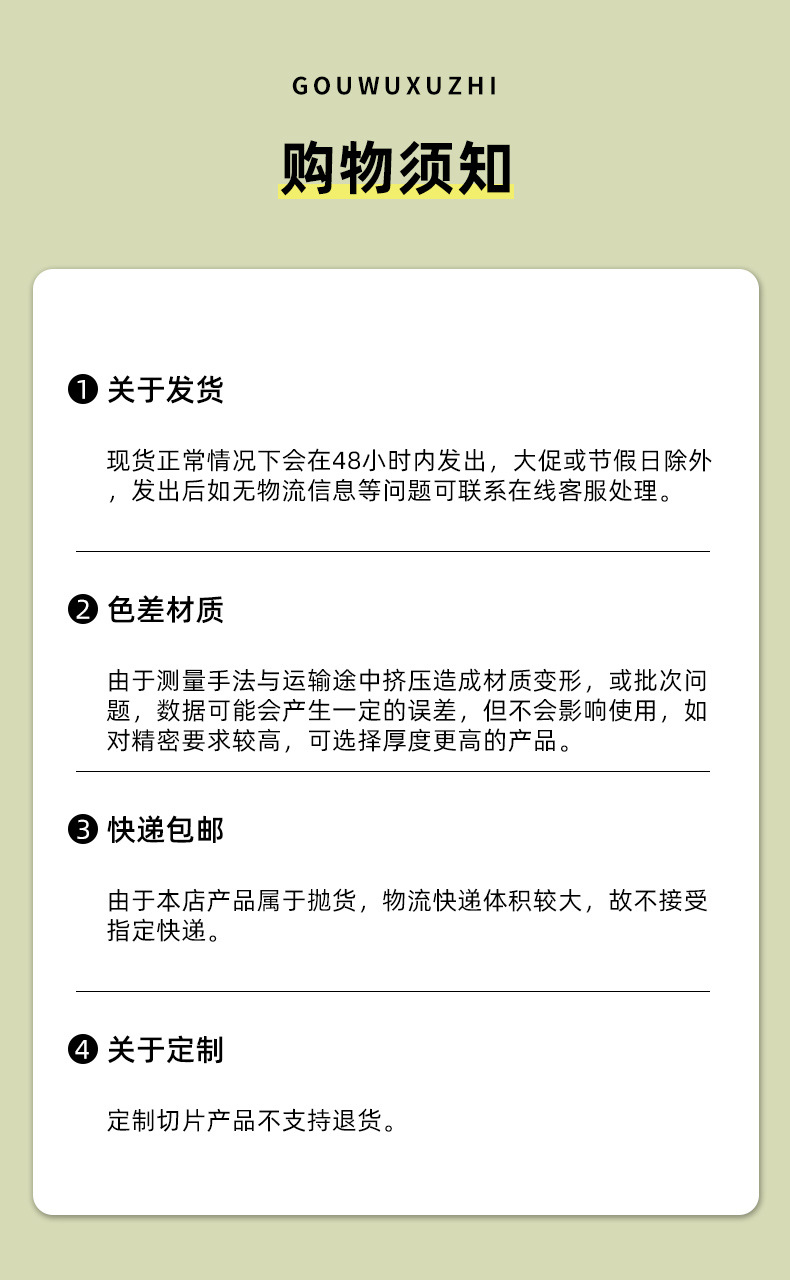 GOUWUXUZHI

购物须知

❶ 关于发货

现货正常情况下会在48小时内发出，大促或节假日除外，发出后如无物流信息等问题可联系在线客服处理。

❷ 色差材质

由于测量手法与运输途中挤压造成材质变形，或批次问题，数据可能会产生一定的误差，但不会影响使用，如对精密要求较高，可选择厚度更高的产品。

❸ 快递包邮

由于本店产品属于抛货，物流快递体积较大，故不接受指定快递。

❹ 关于定制

定制切片产品不支持退货。